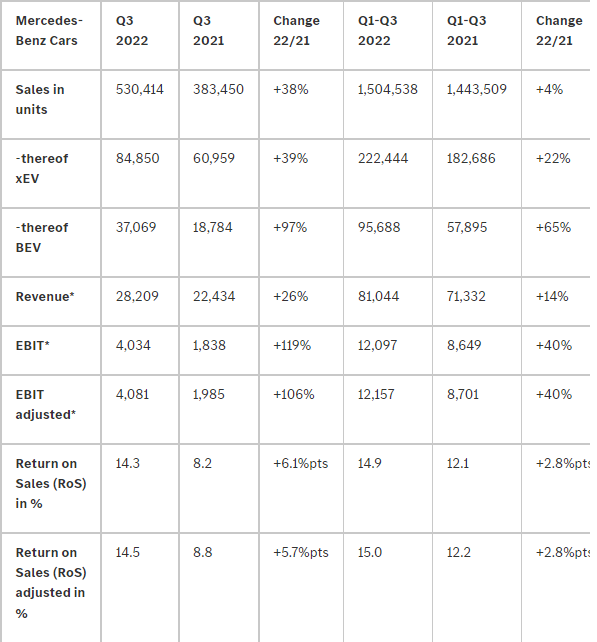 | Mercedes-Benz Cars | Q3 2022 | Q3 2021 | Change 22/21 | Q1-Q3 2022 | Q1-Q3 2021 | Change 22/21 |
|---|---|---|---|---|---|---|
| Sales in units | 530,414 | 383,450 | +38% | 1,504,538 | 1,443,509 | +4% |
| -thereof xEV | 84,850 | 60,959 | +39% | 222,444 | 182,686 | +22% |
| -thereof BEV | 37,069 | 18,784 | +97% | 95,688 | 57,895 | +65% |
| Revenue* | 28,209 | 22,434 | +26% | 81,044 | 71,332 | +14% |
| EBIT* | 4,034 | 1,838 | +119% | 12,097 | 8,649 | +40% |
| EBIT adjusted* | 4,081 | 1,985 | +106% | 12,157 | 8,701 | +40% |
| Return on Sales (RoS) in % | 14.3 | 8.2 | +6.1%pts | 14.9 | 12.1 | +2.8%pts |
| Return on Sales (RoS) adjusted in % | 14.5 | 8.8 | +5.7%pts | 15.0 | 12.2 | +2.8%pts |